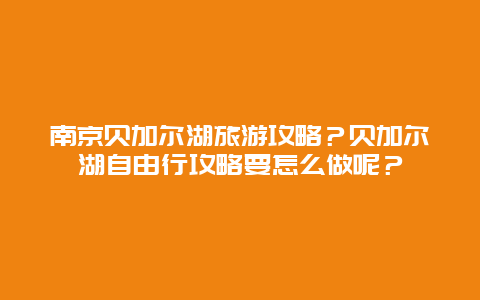 南京贝加尔湖旅游攻略？贝加尔湖自由行攻略要怎么做呢？